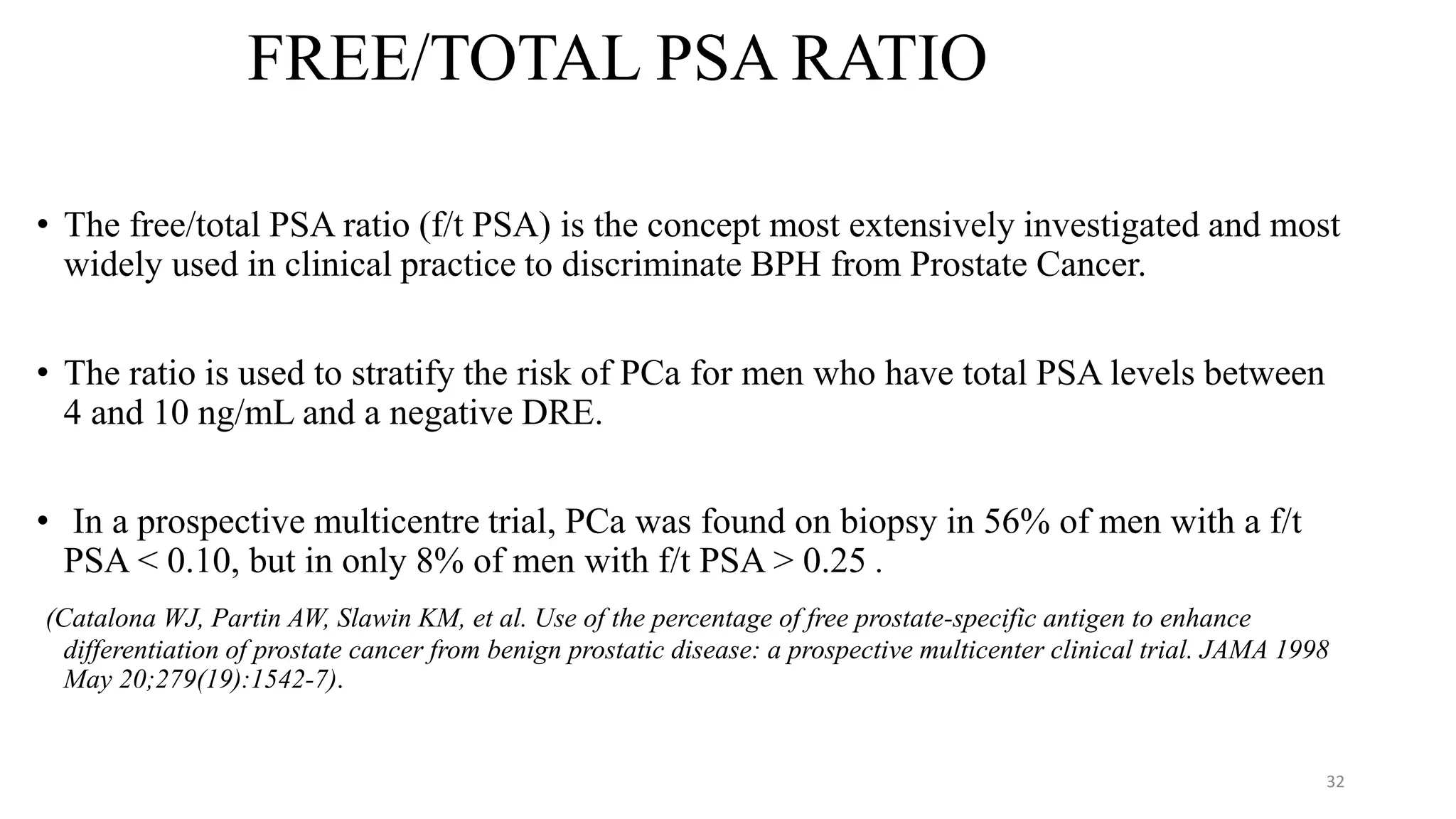 FREE/TOTAL PSA RATIO

• The free/total PSA ratio (f/t PSA) is the concept most extensively investigated and most widely used in clinical practice to discriminate BPH from Prostate Cancer.

• The ratio is used to stratify the risk of PCa for men who have total PSA levels between 4 and 10 ng/mL and a negative DRE.

• In a prospective multicentre trial, PCa was found on biopsy in 56% of men with a f/t PSA < 0.10, but in only 8% of men with f/t PSA > 0.25 .

(Catalona WJ, Partin AW, Slawin KM, et al. Use of the percentage of free prostate-specific antigen to enhance differentiation of prostate cancer from benign prostatic disease: a prospective multicenter clinical trial. JAMA 1998 May 20;279(19):1542-7).

32